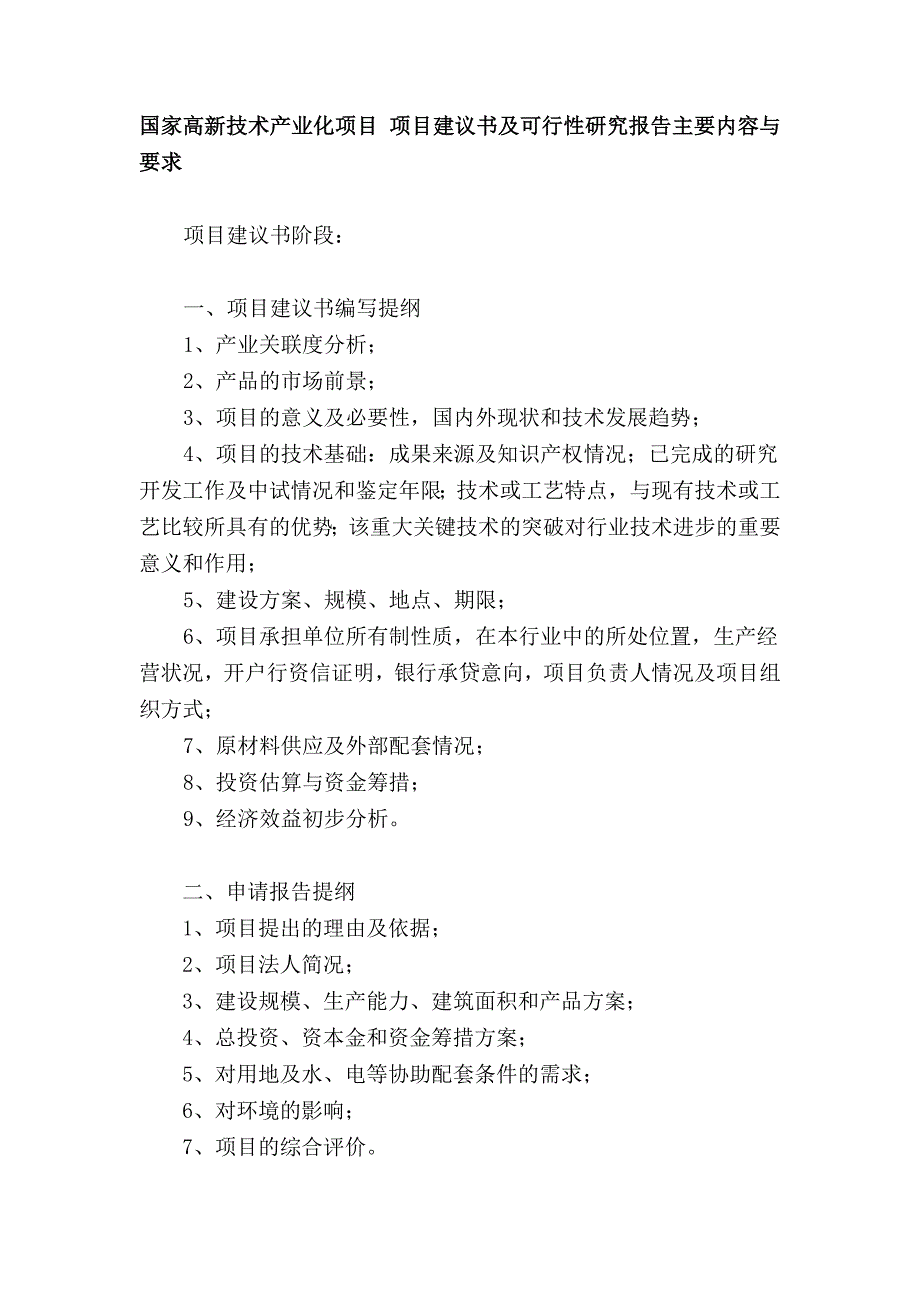 国家高新技术产业化项目 项目建议书及可行性研究报告主要内容与要求

项目建议书阶段：

一、项目建议书编写提纲
1、产业关联度分析；
2、产品的市场前景；
3、项目的意义及必要性，国内外现状和技术发展趋势；
4、项目的技术基础：成果来源及知识产权情况；已完成的研究开发工作及中试情况和鉴定年限；技术或工艺特点，与现有技术或工艺比较所具有的优势；该重大关键技术的突破对行业技术进步的重要意义和作用；
5、建设方案、规模、地点、期限；
6、项目承担单位所有制性质，在本行业中的所处位置，生产经营状况，开户行资信证明，银行承贷意向，项目负责人情况及项目组织方式；
7、原材料供应及外部配套情况；
8、投资估算与资金筹措；
9、经济效益初步分析。

二、申请报告提纲
1、项目提出的理由及依据；
2、项目法人简况；
3、建设规模、生产能力、建筑面积和产品方案；
4、总投资、资本金和资金筹措方案；
5、对用地及水、电等协助配套条件的需求；
6、对环境的影响；
7、项目的综合评价。